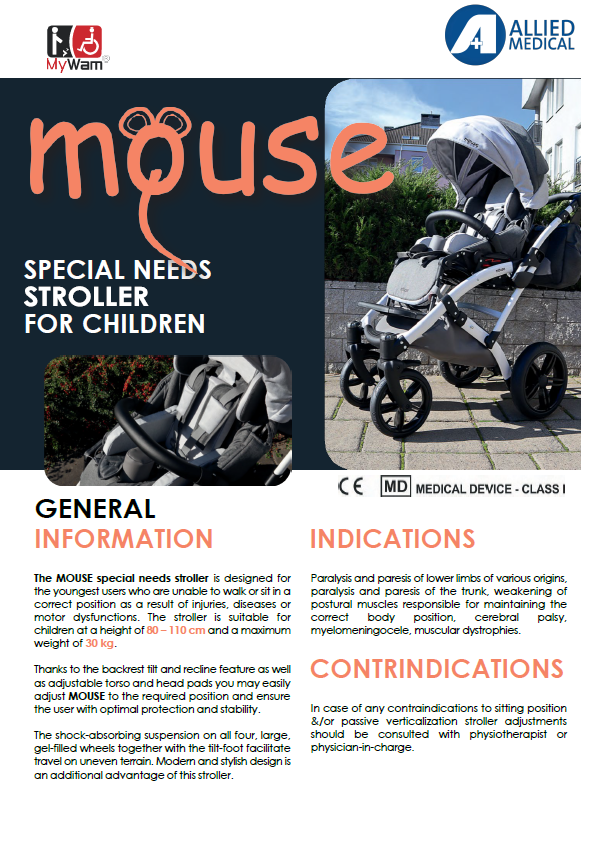 MyWam®

ALLIED MEDICAL

mouse

SPECIAL NEEDS STROLLER FOR CHILDREN

CE MD MEDICAL DEVICE - CLASS I

GENERAL INFORMATION

The MOUSE special needs stroller is designed for the youngest users who are unable to walk or sit in a correct position as a result of injuries, diseases or motor dysfunctions. The stroller is suitable for children at a height of 80 – 110 cm and a maximum weight of 30 kg.

Thanks to the backrest tilt and recline feature as well as adjustable torso and head pads you may easily adjust MOUSE to the required position and ensure the user with optimal protection and stability.

The shock-absorbing suspension on all four, large, gel-filled wheels together with the tilt-foot facilitate travel on uneven terrain. Modern and stylish design is an additional advantage of this stroller.

INDICATIONS

Paralysis and paresis of lower limbs of various origins, paralysis and paresis of the trunk, weakening of postural muscles responsible for maintaining the correct body position, cerebral palsy, myelomeningocele, muscular dystrophies.

CONTRINDICATIONS

In case of any contraindications to sitting position &/or passive verticalization stroller adjustments should be consulted with physiotherapist or physician-in-charge.